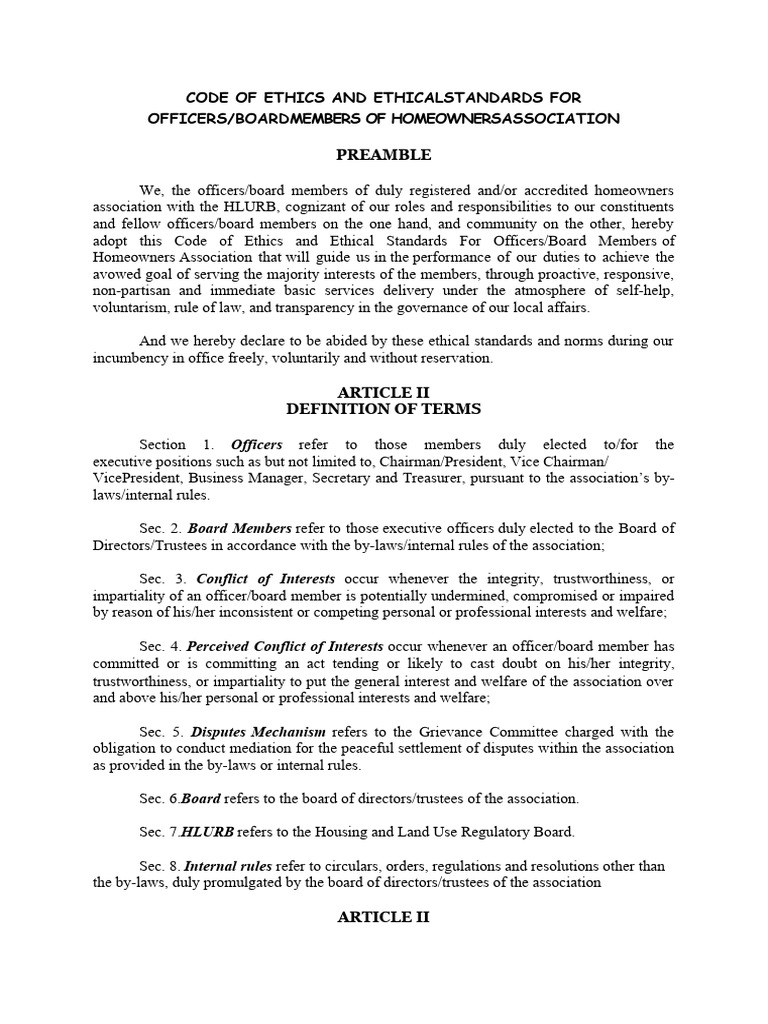 CODE OF ETHICS AND ETHICALSTANDARDS FOR OFFICERS/BOARDMEMBERS OF HOMEOWNERSASSOCIATION

PREAMBLE

We, the officers/board members of duly registered and/or accredited homeowners association with the HLURB, cognizant of our roles and responsibilities to our constituents and fellow officers/board members on the one hand, and community on the other, hereby adopt this Code of Ethics and Ethical Standards For Officers/Board Members of Homeowners Association that will guide us in the performance of our duties to achieve the avowed goal of serving the majority interests of the members, through proactive, responsive, non-partisan and immediate basic services delivery under the atmosphere of self-help, voluntarism, rule of law, and transparency in the governance of our local affairs.

And we hereby declare to be abided by these ethical standards and norms during our incumbency in office freely, voluntarily and without reservation.

ARTICLE II
DEFINITION OF TERMS

Section 1. Officers refer to those members duly elected to/for the executive positions such as but not limited to, Chairman/President, Vice Chairman/ VicePresident, Business Manager, Secretary and Treasurer, pursuant to the association's by-laws/internal rules.

Sec. 2. Board Members refer to those executive officers duly elected to the Board of Directors/Trustees in accordance with the by-laws/internal rules of the association;

Sec. 3. Conflict of Interests occur whenever the integrity, trustworthiness, or impartiality of an officer/board member is potentially undermined, compromised or impaired by reason of his/her inconsistent or competing personal or professional interests and welfare;

Sec. 4. Perceived Conflict of Interests occur whenever an officer/board member has committed or is committing an act tending or likely to cast doubt on his/her integrity, trustworthiness, or impartiality to put the general interest and welfare of the association over and above his/her personal or professional interests and welfare;

Sec. 5. Disputes Mechanism refers to the Grievance Committee charged with the obligation to conduct mediation for the peaceful settlement of disputes within the association as provided in the by-laws or internal rules.

Sec. 6.Board refers to the board of directors/trustees of the association.

Sec. 7.HLURB refers to the Housing and Land Use Regulatory Board.

Sec. 8. Internal rules refer to circulars, orders, regulations and resolutions other than the by-laws, duly promulgated by the board of directors/trustees of the association

ARTICLE II